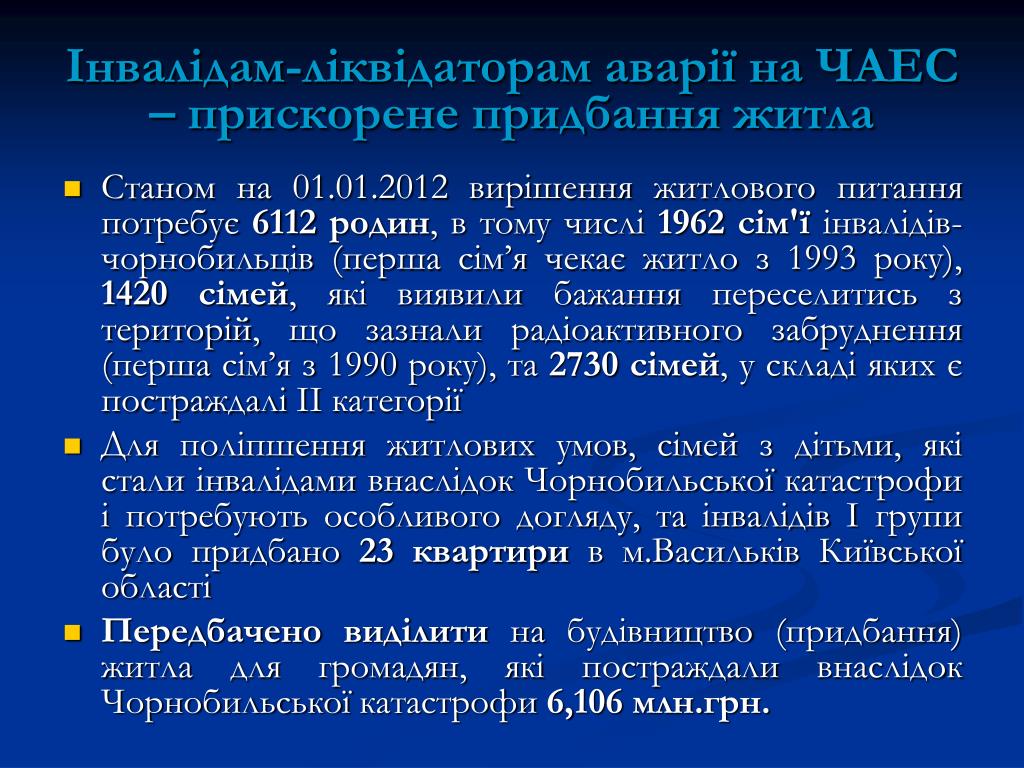 Інвалідам-ліквідаторам аварії на ЧАЕС – прискорене придбання житла

Станом на 01.01.2012 вирішення житлового питання потребує 6112 родин, в тому числі 1962 сім'ї інвалідів-чорнобильців (перша сім’я чекає житло з 1993 року), 1420 сімей, які виявили бажання переселитись з територій, що зазнали радіоактивного забруднення (перша сім’я з 1990 року), та 2730 сімей, у складі яких є постраждалі ІІ категорії

Для поліпшення житлових умов, сімей з дітьми, які стали інвалідами внаслідок Чорнобильської катастрофи і потребують особливого догляду, та інвалідів І групи було придбано 23 квартири в м.Васильків Київської області

Передбачено виділити на будівництво (придбання) житла для громадян, які постраждали внаслідок Чорнобильської катастрофи 6,106 млн.грн.